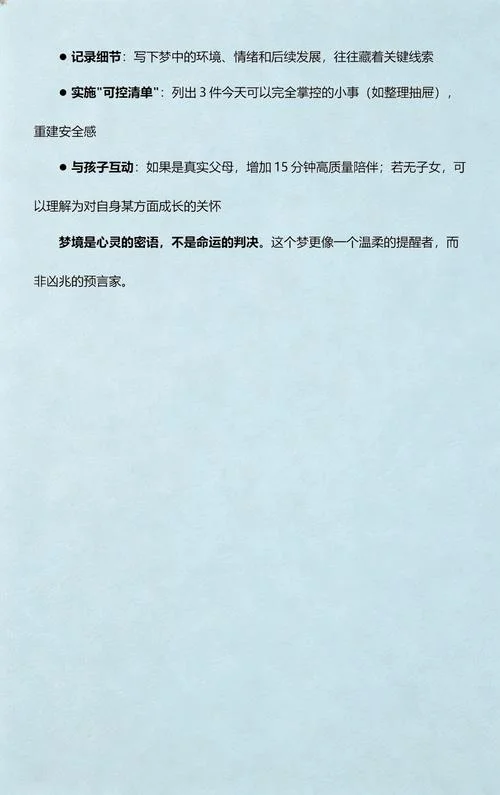 ● 记录细节：写下梦中的环境、情绪和后续发展，往往藏着关键线索

● 实施"可控清单"：列出 3 件今天可以完全掌控的小事（如整理抽屉），重建安全感

● 与孩子互动：如果是真实父母，增加 15 分钟高质量陪伴；若无子女，可以理解为对自身某方面成长的关怀

梦境是心灵的密语，不是命运的判决。这个梦更像一个温柔的提醒者，而非凶兆的预言家。